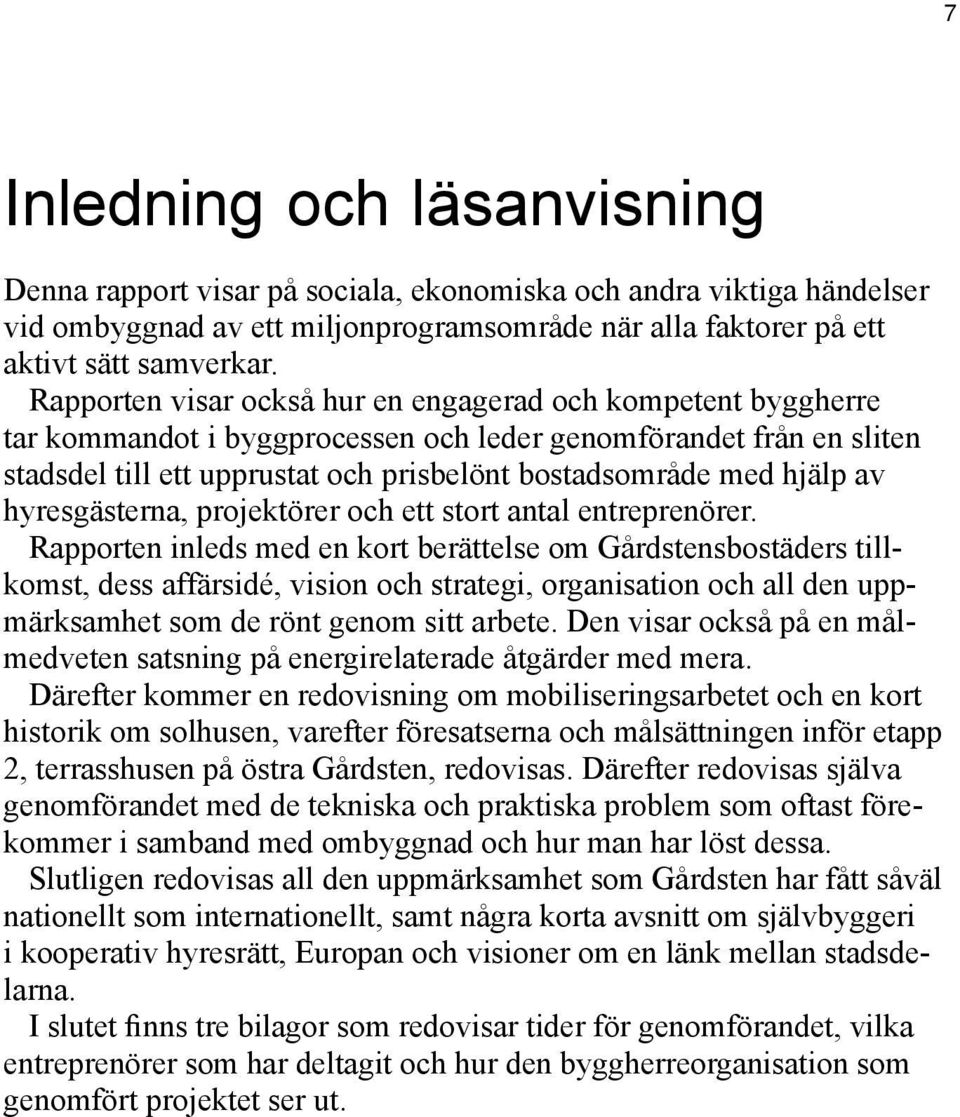 7

Inledning och läsanvisning

Denna rapport visar på sociala, ekonomiska och andra viktiga händelser vid ombyggnad av ett miljonprogramsområde när alla faktorer på ett aktivt sätt samverkar.

Rapporten visar också hur en engagerad och kompetent byggherre tar kommandot i byggprocessen och leder genomförandet från en sliten stadsdel till ett upprustat och prisbelönt bostadsområde med hjälp av hyresgästerna, projektörer och ett stort antal entreprenörer.

Rapporten inleds med en kort berättelse om Gårdstensbostäders tillkomst, dess affärsidé, vision och strategi, organisation och all den uppmärksamhet som de rönt genom sitt arbete. Den visar också på en målmedveten satsning på energirelaterade åtgärder med mera.

Därefter kommer en redovisning om mobiliseringsarbetet och en kort historik om solhusen, varefter föresatserna och målsättningen inför etapp 2, terrasshusen på östra Gårdsten, redovisas. Därefter redovisas själva genomförandet med de tekniska och praktiska problem som oftast förekommer i samband med ombyggnad och hur man har löst dessa.

Slutligen redovisas all den uppmärksamhet som Gårdsten har fått såväl nationellt som internationellt, samt några korta avsnitt om självbyggeri i kooperativ hyresrätt, Europan och visioner om en länk mellan stadsdelarna.

I slutet finns tre bilagor som redovisar tider för genomförandet, vilka entreprenörer som har deltagit och hur den byggherreorganisation som genomfört projektet ser ut.